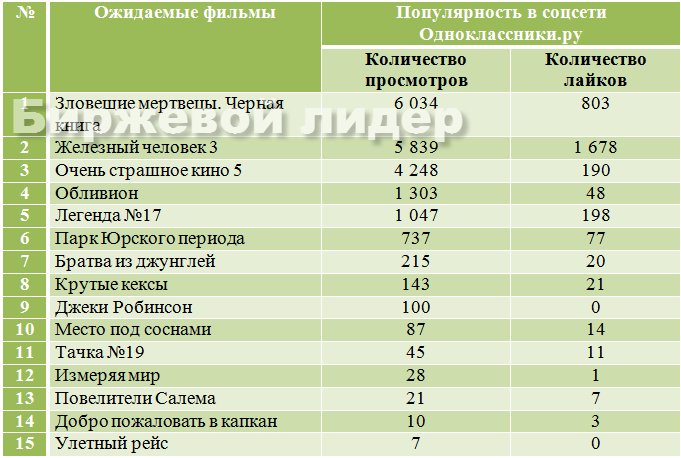 | № | Ожидаемые фильмы | Популярность в соцсети Одноклассники.ру | |
|---|---|---|---|
| | | Количество просмотров | Количество лайков |
| 1 | Зловещие мертвецы. Черная книга | 6 034 | 803 |
| 2 | Железный человек 3 | 5 839 | 1 678 |
| 3 | Очень страшное кино 5 | 4 248 | 190 |
| 4 | Обливион | 1 303 | 48 |
| 5 | Легенда №17 | 1 047 | 198 |
| 6 | Парк Юрского периода | 737 | 77 |
| 7 | Братва из джунглей | 215 | 20 |
| 8 | Крутые кексы | 143 | 21 |
| 9 | Джеки Робинсон | 100 | 0 |
| 10 | Место под соснами | 87 | 14 |
| 11 | Тачка №19 | 45 | 11 |
| 12 | Измеряя мир | 28 | 1 |
| 13 | Повелители Салема | 21 | 7 |
| 14 | Добро пожаловать в капкан | 10 | 3 |
| 15 | Улетный рейс | 7 | 0 |

Биржевой лидер